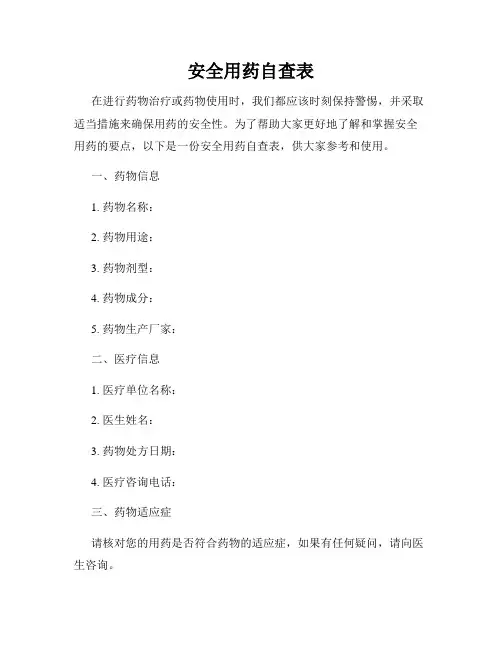 安全用药自查表

在进行药物治疗或药物使用时，我们都应该时刻保持警惕，并采取适当措施来确保用药的安全性。为了帮助大家更好地了解和掌握安全用药的要点，以下是一份安全用药自查表，供大家参考和使用。

一、药物信息

1. 药物名称：

2. 药物用途：

3. 药物剂型：

4. 药物成分：

5. 药物生产厂家：

二、医疗信息

1. 医疗单位名称：

2. 医生姓名：

3. 药物处方日期：

4. 医疗咨询电话：

三、药物适应症

请核对您的用药是否符合药物的适应症，如果有任何疑问，请向医生咨询。